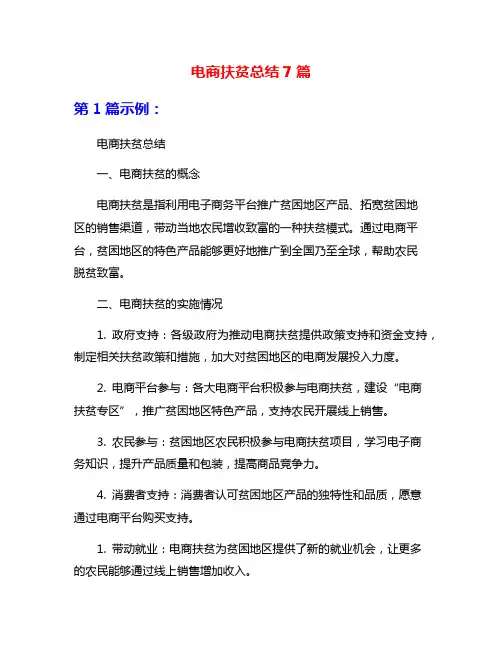 电商扶贫总结7篇

第1篇示例：

电商扶贫总结

一、电商扶贫的概念

电商扶贫是指利用电子商务平台推广贫困地区产品、拓宽贫困地区的销售渠道，带动当地农民增收致富的一种扶贫模式。通过电商平台，贫困地区的特色产品能够更好地推广到全国乃至全球，帮助农民脱贫致富。

二、电商扶贫的实施情况

1. 政府支持：各级政府为推动电商扶贫提供政策支持和资金支持，制定相关扶贫政策和措施，加大对贫困地区的电商发展投入力度。

2. 电商平台参与：各大电商平台积极参与电商扶贫，建设“电商扶贫专区”，推广贫困地区特色产品，支持农民开展线上销售。

3. 农民参与：贫困地区农民积极参与电商扶贫项目，学习电子商务知识，提升产品质量和包装，提高商品竞争力。

4. 消费者支持：消费者认可贫困地区产品的独特性和品质，愿意通过电商平台购买支持。

1. 带动就业：电商扶贫为贫困地区提供了新的就业机会，让更多的农民能够通过线上销售增加收入。